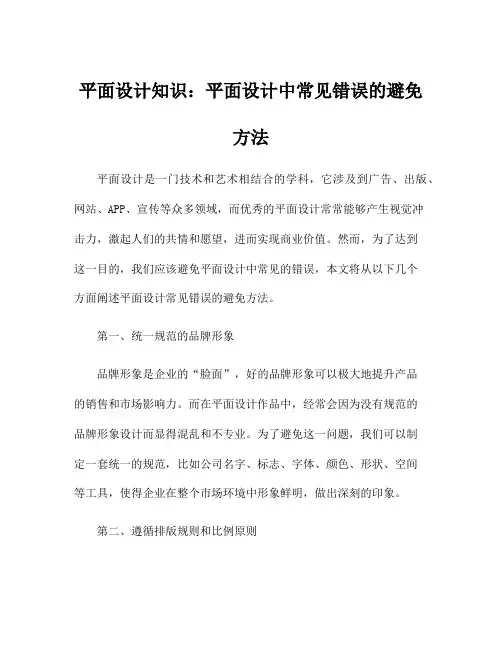 平面设计知识：平面设计中常见错误的避免方法

平面设计是一门技术和艺术相结合的学科，它涉及到广告、出版、网站、APP、宣传等众多领域，而优秀的平面设计常常能够产生视觉冲击力，激起人们的共情和愿望，进而实现商业价值。然而，为了达到这一目的，我们应该避免平面设计中常见的错误，本文将从以下几个方面阐述平面设计常见错误的避免方法。

第一、统一规范的品牌形象

品牌形象是企业的“脸面”，好的品牌形象可以极大地提升产品的销售和市场影响力。而在平面设计作品中，经常会因为没有规范的品牌形象设计而显得混乱和不专业。为了避免这一问题，我们可以制定一套统一的规范，比如公司名字、标志、字体、颜色、形状、空间等工具，使得企业在整个市场环境中形象鲜明，做出深刻的印象。

第二、遵循排版规则和比例原则